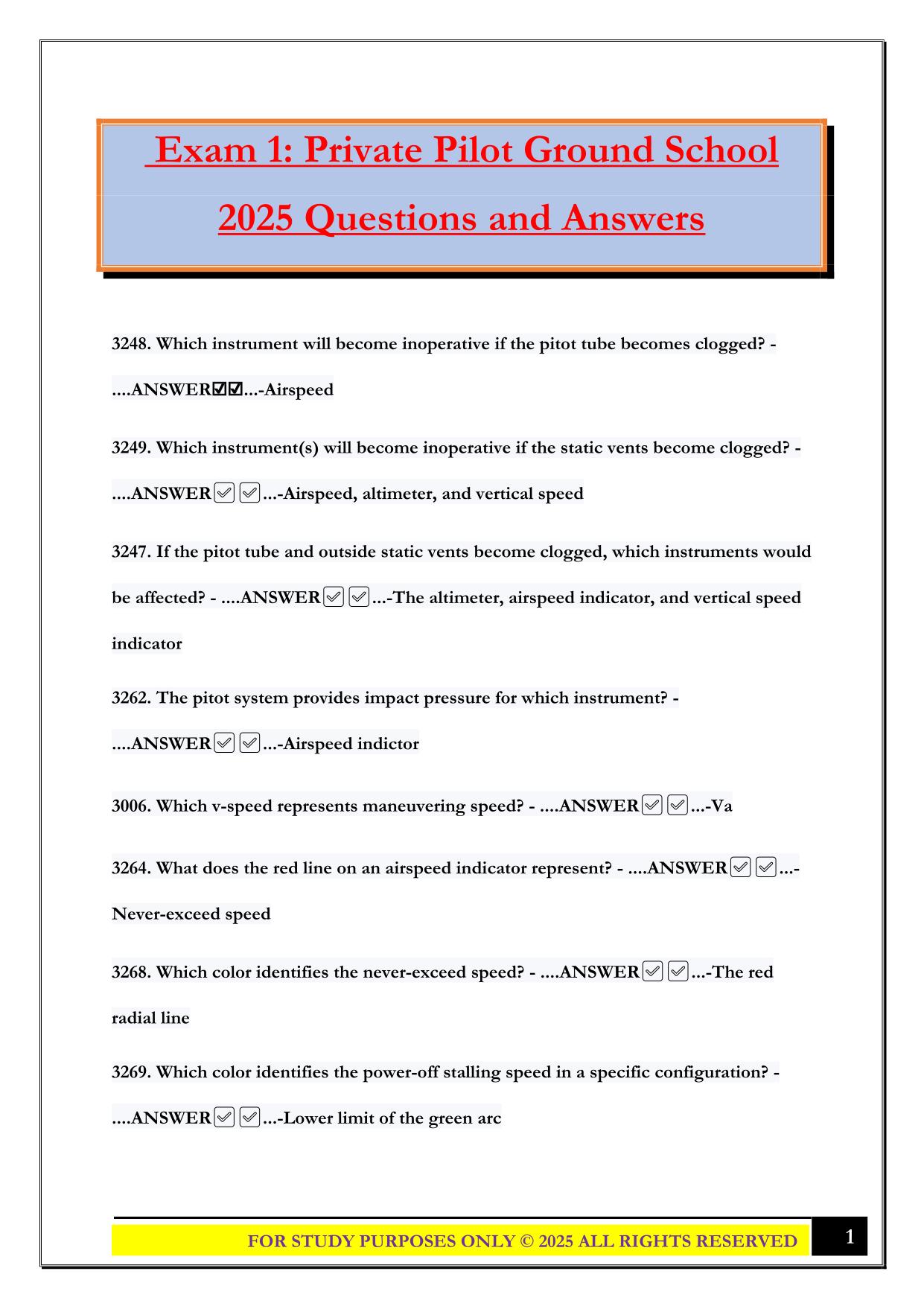 Exam 1: Private Pilot Ground School 2025 Questions and Answers

3248. Which instrument will become inoperative if the pitot tube becomes clogged? - ....ANSWER☑☑...-Airspeed

3249. Which instrument(s) will become inoperative if the static vents become clogged? - ....ANSWER☑☑...-Airspeed, altimeter, and vertical speed

3247. If the pitot tube and outside static vents become clogged, which instruments would be affected? - ....ANSWER☑☑...-The altimeter, airspeed indicator, and vertical speed indicator

3262. The pitot system provides impact pressure for which instrument? - ....ANSWER☑☑...-Airspeed indictor

3006. Which v-speed represents maneuvering speed? - ....ANSWER☑☑...-Va

3264. What does the red line on an airspeed indicator represent? - ....ANSWER☑☑...-Never-exceed speed

3268. Which color identifies the never-exceed speed? - ....ANSWER☑☑...-The red radial line

3269. Which color identifies the power-off stalling speed in a specific configuration? - ....ANSWER☑☑...-Lower limit of the green arc

FOR STUDY PURPOSES ONLY © 2025 ALL RIGHTS RESERVED
1